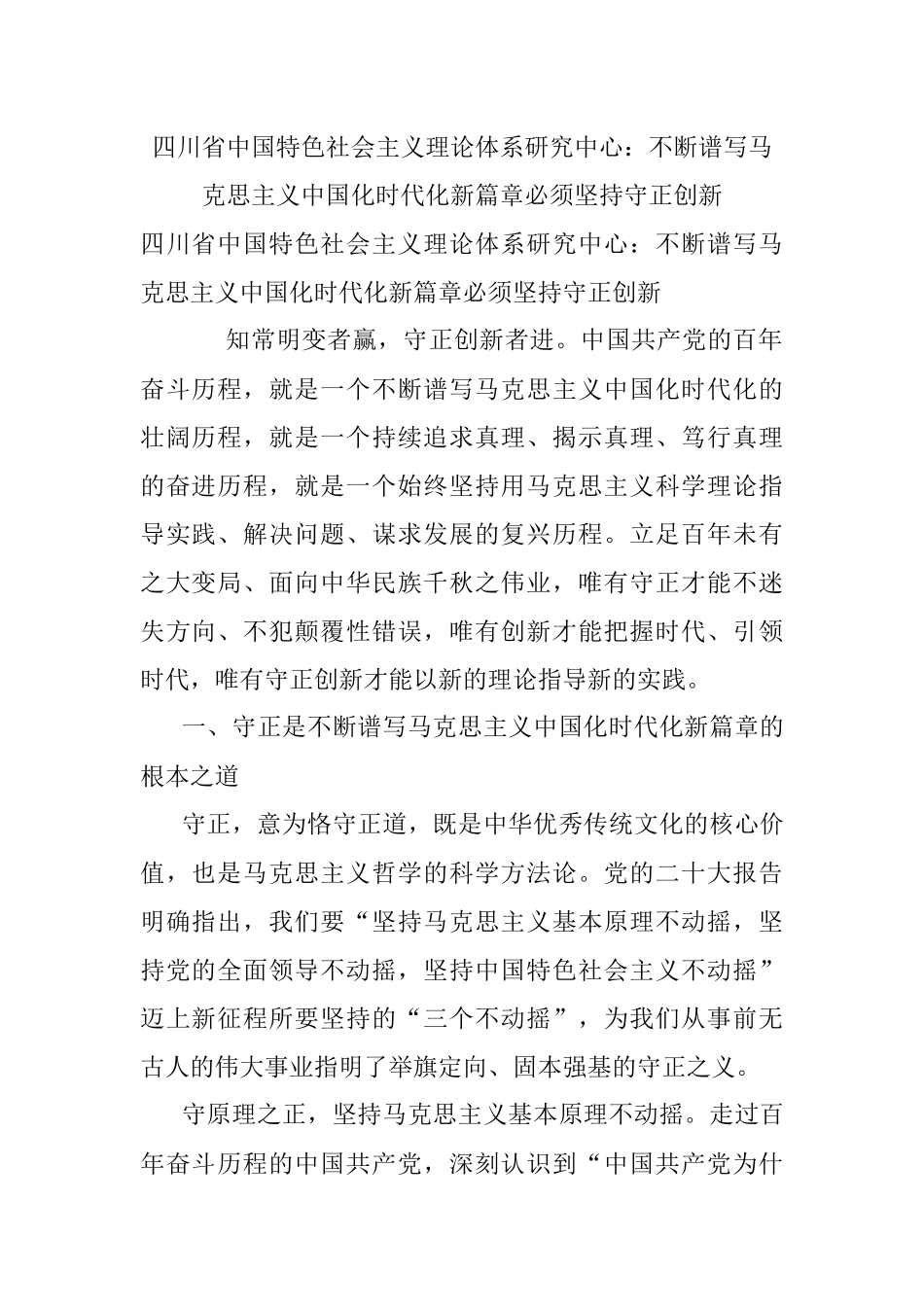 四川省中国特色社会主义理论体系研究中心：不断谱写马克思主义中国化时代化新篇章必须坚持守正创新

四川省中国特色社会主义理论体系研究中心：不断谱写马克思主义中国化时代化新篇章必须坚持守正创新

知常明变者赢，守正创新者进。中国共产党的百年奋斗历程，就是一个不断谱写马克思主义中国化时代化的壮阔历程，就是一个持续追求真理、揭示真理、笃行真理的奋进历程，就是一个始终坚持用马克思主义科学理论指导实践、解决问题、谋求发展的复兴历程。立足百年未有之大变局、面向中华民族千秋之伟业，唯有守正才能不迷失方向、不犯颠覆性错误，唯有创新才能把握时代、引领时代，唯有守正创新才能以新的理论指导新的实践。

一、守正是不断谱写马克思主义中国化时代化新篇章的根本之道

守正，意为恪守正道，既是中华优秀传统文化的核心价值，也是马克思主义哲学的科学方法论。党的二十大报告明确指出，我们要“坚持马克思主义基本原理不动摇，坚持党的全面领导不动摇，坚持中国特色社会主义不动摇”迈上新征程所要坚持的“三个不动摇”，为我们从事前无古人的伟大事业指明了举旗定向、固本强基的守正之义。

守原理之正，坚持马克思主义基本原理不动摇。走过百年奋斗历程的中国共产党，深刻认识到“中国共产党为什